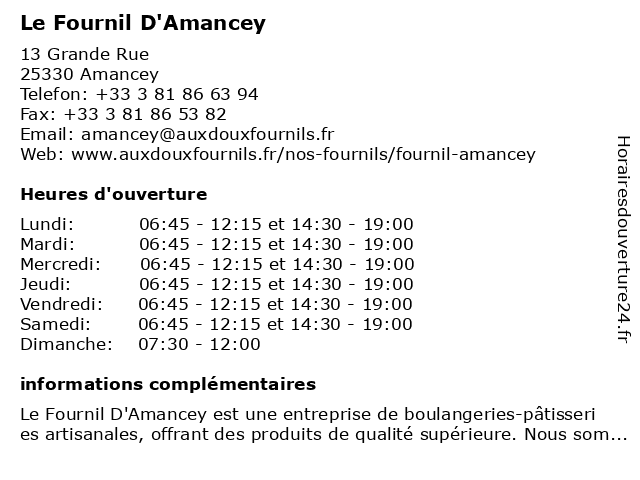 Le Fournil D'Amancey

13 Grande Rue
25330 Amancey
Telefon: +33 3 81 86 63 94
Fax: +33 3 81 86 53 82
Email: amancey@auxdouxfournils.fr
Web: www.auxdouxfournils.fr/nos-fournils/fournil-amancey

Heures d'ouverture

| | |
|---|---|
| Lundi: | 06:45 - 12:15 et 14:30 - 19:00 |
| Mardi: | 06:45 - 12:15 et 14:30 - 19:00 |
| Mercredi: | 06:45 - 12:15 et 14:30 - 19:00 |
| Jeudi: | 06:45 - 12:15 et 14:30 - 19:00 |
| Vendredi: | 06:45 - 12:15 et 14:30 - 19:00 |
| Samedi: | 06:45 - 12:15 et 14:30 - 19:00 |
| Dimanche: | 07:30 - 12:00 |

informations complémentaires

Le Fournil D'Amancey est une entreprise de boulangeries-pâtisseri es artisanales, offrant des produits de qualité supérieure. Nous som...

Horairesdouverture24.fr